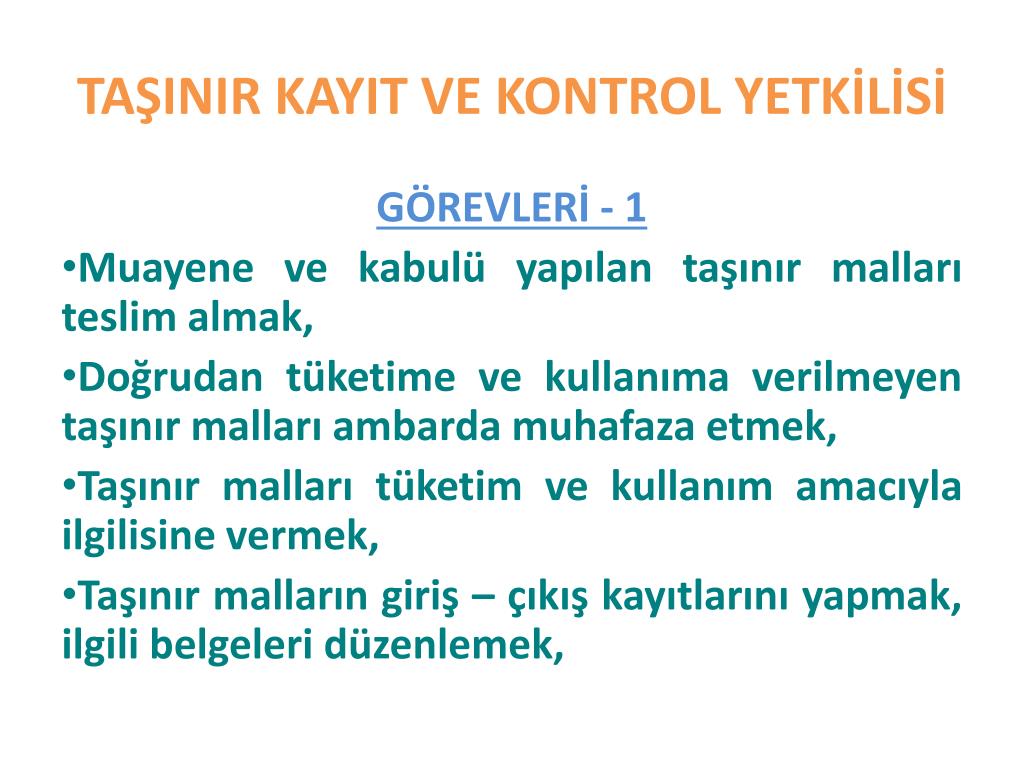 TAŞINIR KAYIT VE KONTROL YETKİLİSİ

GÖREVLERİ - 1

•Muayene ve kabulü yapılan taşınır malları teslim almak,

•Doğrudan tüketime ve kullanıma verilmeyen taşınır malları ambarda muhafaza etmek,

•Taşınır malları tüketim ve kullanım amacıyla ilgilisine vermek,

•Taşınır malların giriş – çıkış kayıtlarını yapmak, ilgili belgeleri düzenlemek,